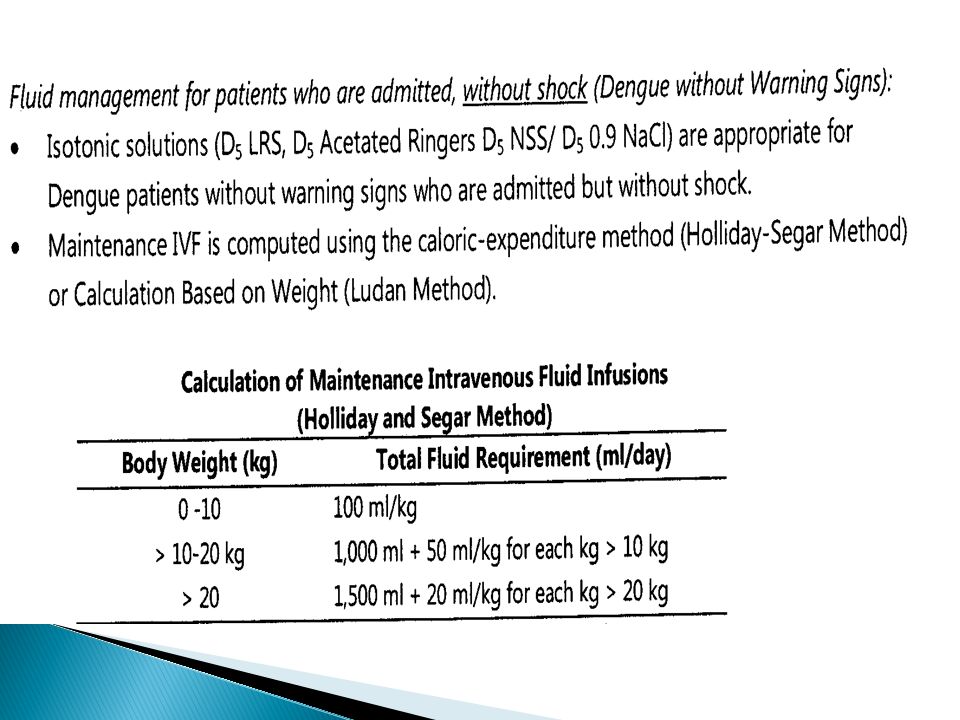 Fluid management for patients who are admitted, without shock (Dengue without Warning Signs):

• Isotonic solutions ($D_5$ LRS, $D_5$ Acetated Ringers $D_5$ NSS/ $D_5$ 0.9 NaCl) are appropriate for Dengue patients without warning signs who are admitted but without shock.

• Maintenance IVF is computed using the caloric-expenditure method (Holliday-Segar Method) or Calculation Based on Weight (Ludan Method).

Calculation of Maintenance Intravenous Fluid Infusions
(Holliday and Segar Method)

| Body Weight (kg) | Total Fluid Requirement (ml/day) |
|---|---|
| 0 -10 | 100 ml/kg |
| > 10-20 kg | 1,000 ml + 50 ml/kg for each kg > 10 kg |
| > 20 | 1,500 ml + 20 ml/kg for each kg > 20 kg |